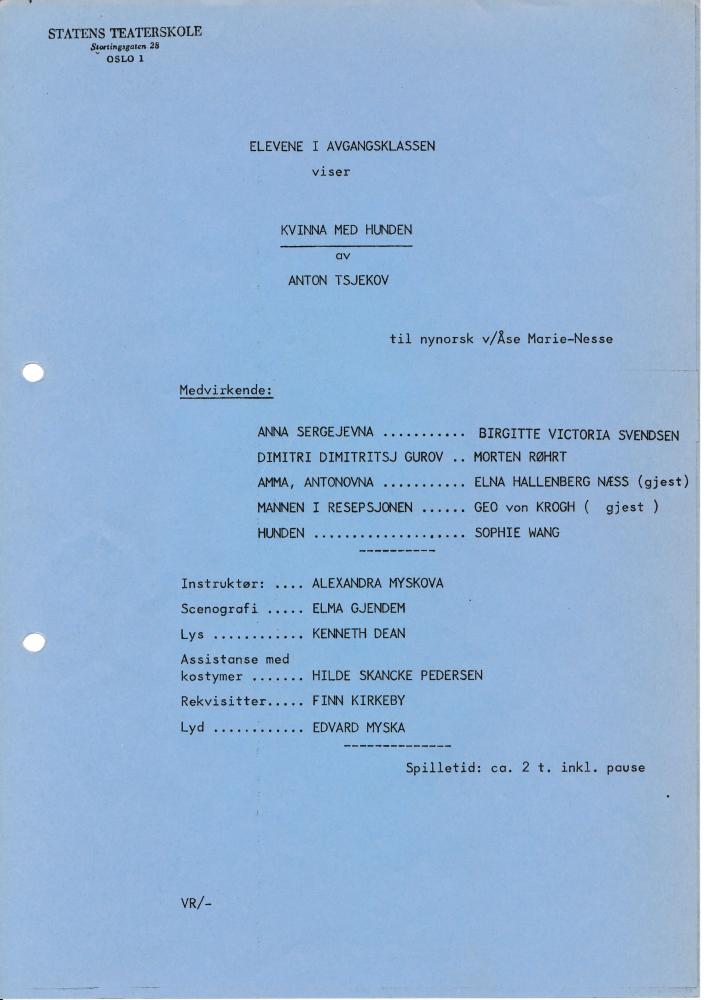 STATENS TEATERSKOLE
Stortingsgaten 28
OSLO 1

ELEVENE I AVGANGSKLASSEN
viser

KVINNA MED HUNDEN
av
ANTON TSJEKOV

til nynorsk v/Åse Marie-Nesse

Medvirkende:

ANNA SERGEJEVNA BIRGITTE VICTORIA SVENDSEN
DIMITRI DIMITRITSJ GUROV MORTEN RØHRT
AMMA, ANTONOVNA ELNA HALLENBERG NÆSS (gjest)
MANNEN I RESEPSJONEN GEO von KROGH ( gjest )
HUNDEN SOPHIE WANG
----------

Instruktør: ALEXANDRA MYSKOVA
Scenografi ELMA GJENDEM
Lys KENNETH DEAN
Assistanse med
kostymer HILDE SKANCKE PEDERSEN
Rekvisitter FINN KIRKEBY
Lyd EDVARD MYSKA
--------------

Spilletid: ca. 2 t. inkl. pause

VR/-